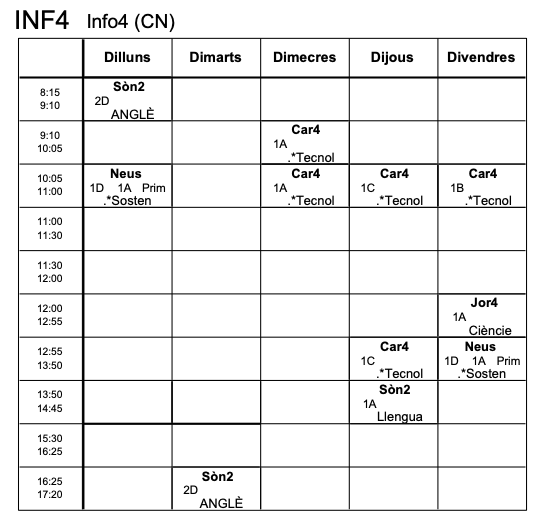 INF4 Info4 (CN)

| | Dilluns | Dimarts | Dimecres | Dijous | Divendres |
|---|---|---|---|---|---|
| 8:15 9:10 | Sòn2 2D ANGLÈ | | | | |
| 9:10 10:05 | | | Car4 1A .*Tecnol | | |
| 10:05 11:00 | Neus 1D 1A Prim .*Sosten | | Car4 1A .*Tecnol | Car4 1C .*Tecnol | Car4 1B .*Tecnol |
| 11:00 11:30 | | | | | |
| 11:30 12:00 | | | | | |
| 12:00 12:55 | | | | | Jor4 1A Ciència |
| 12:55 13:50 | | | | Car4 1C .*Tecnol | Neus 1D 1A Prim .*Sosten |
| 13:50 14:45 | | | | Sòn2 1A Llengua | |
| 15:30 16:25 | | | | | |
| 16:25 17:20 | | Sòn2 2D ANGLÈ | | | |